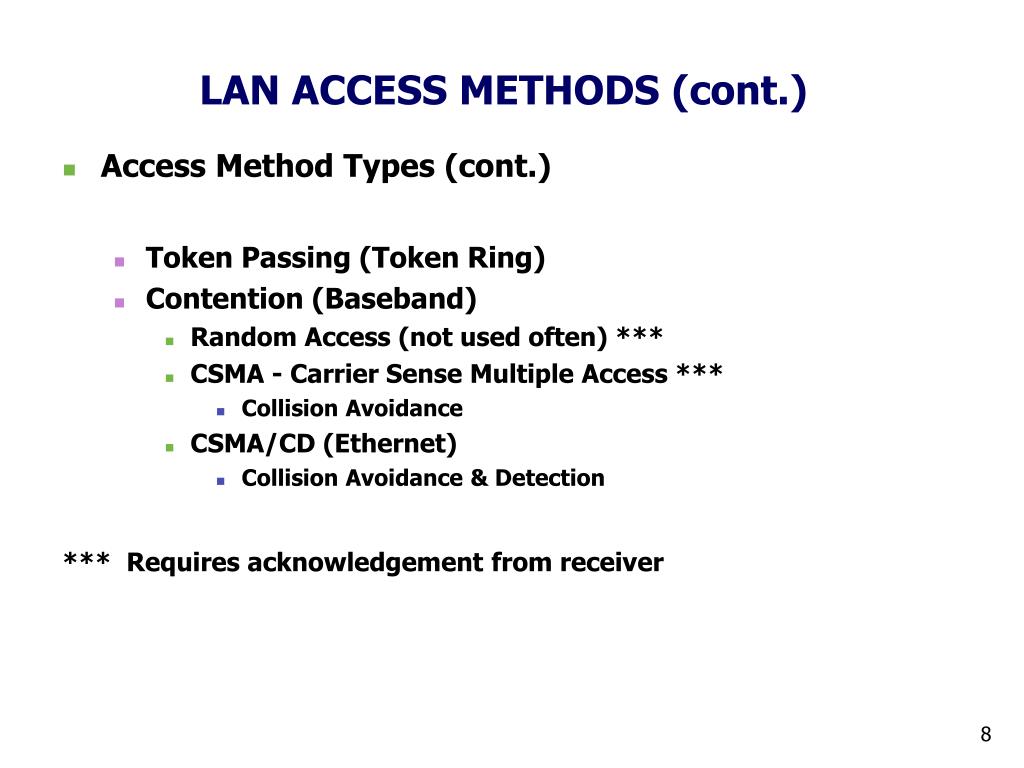 LAN ACCESS METHODS (cont.)

Access Method Types (cont.)

Token Passing (Token Ring)

Contention (Baseband)

Random Access (not used often) ***

CSMA - Carrier Sense Multiple Access ***

Collision Avoidance

CSMA/CD (Ethernet)

Collision Avoidance & Detection

*** Requires acknowledgement from receiver

8